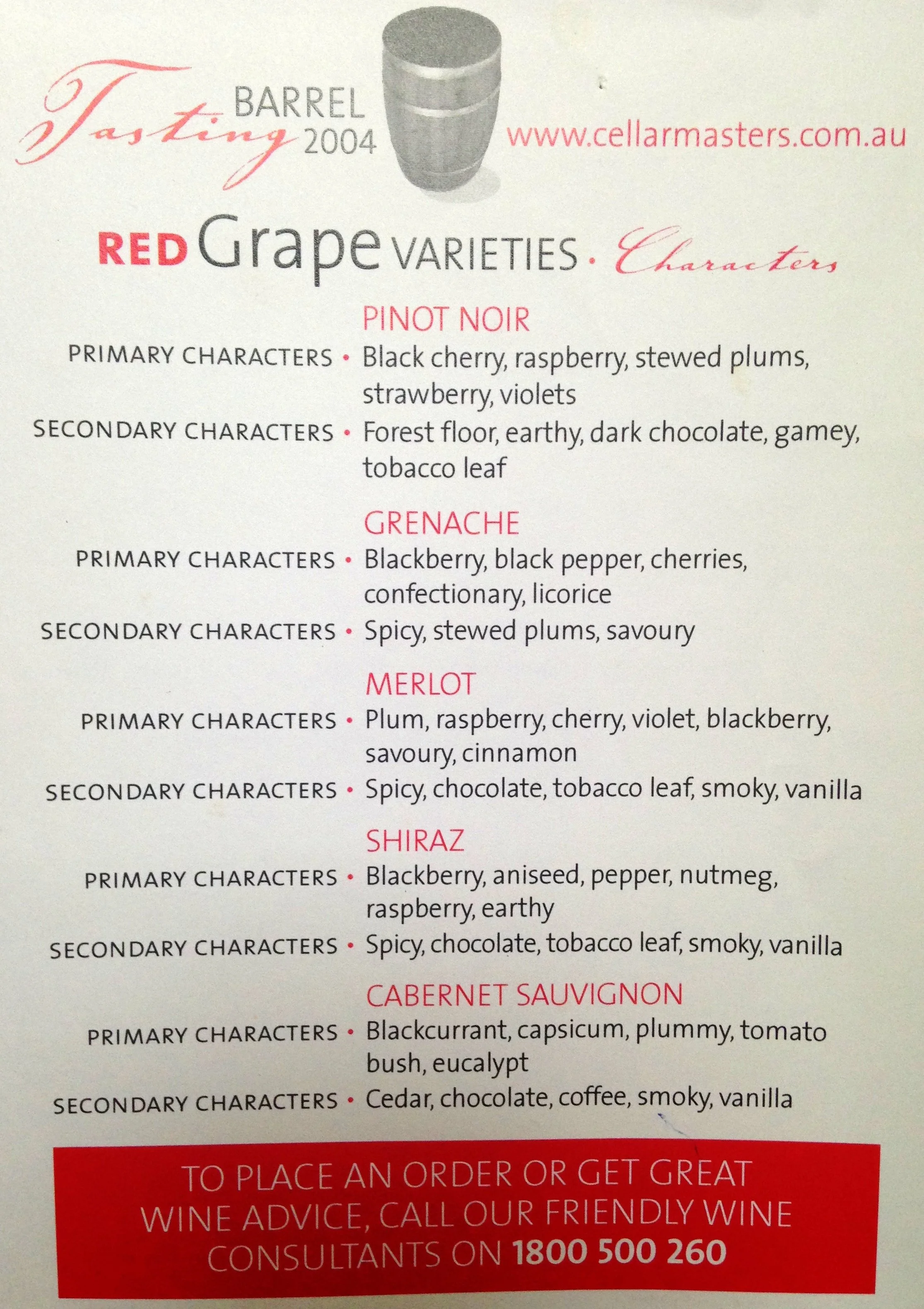 Tasting BARREL 2004

www.cellarmasters.com.au

RED Grape VARIETIES · Characters

PINOT NOIR
PRIMARY CHARACTERS · Black cherry, raspberry, stewed plums, strawberry, violets
SECONDARY CHARACTERS · Forest floor, earthy, dark chocolate, gamey, tobacco leaf

GRENACHE
PRIMARY CHARACTERS · Blackberry, black pepper, cherries, confectionary, licorice
SECONDARY CHARACTERS · Spicy, stewed plums, savoury

MERLOT
PRIMARY CHARACTERS · Plum, raspberry, cherry, violet, blackberry, savoury, cinnamon
SECONDARY CHARACTERS · Spicy, chocolate, tobacco leaf, smoky, vanilla

SHIRAZ
PRIMARY CHARACTERS · Blackberry, aniseed, pepper, nutmeg, raspberry, earthy
SECONDARY CHARACTERS · Spicy, chocolate, tobacco leaf, smoky, vanilla

CABERNET SAUVIGNON
PRIMARY CHARACTERS · Blackcurrant, capsicum, plummy, tomato bush, eucalypt
SECONDARY CHARACTERS · Cedar, chocolate, coffee, smoky, vanilla

TO PLACE AN ORDER OR GET GREAT WINE ADVICE, CALL OUR FRIENDLY WINE CONSULTANTS ON 1800 500 260